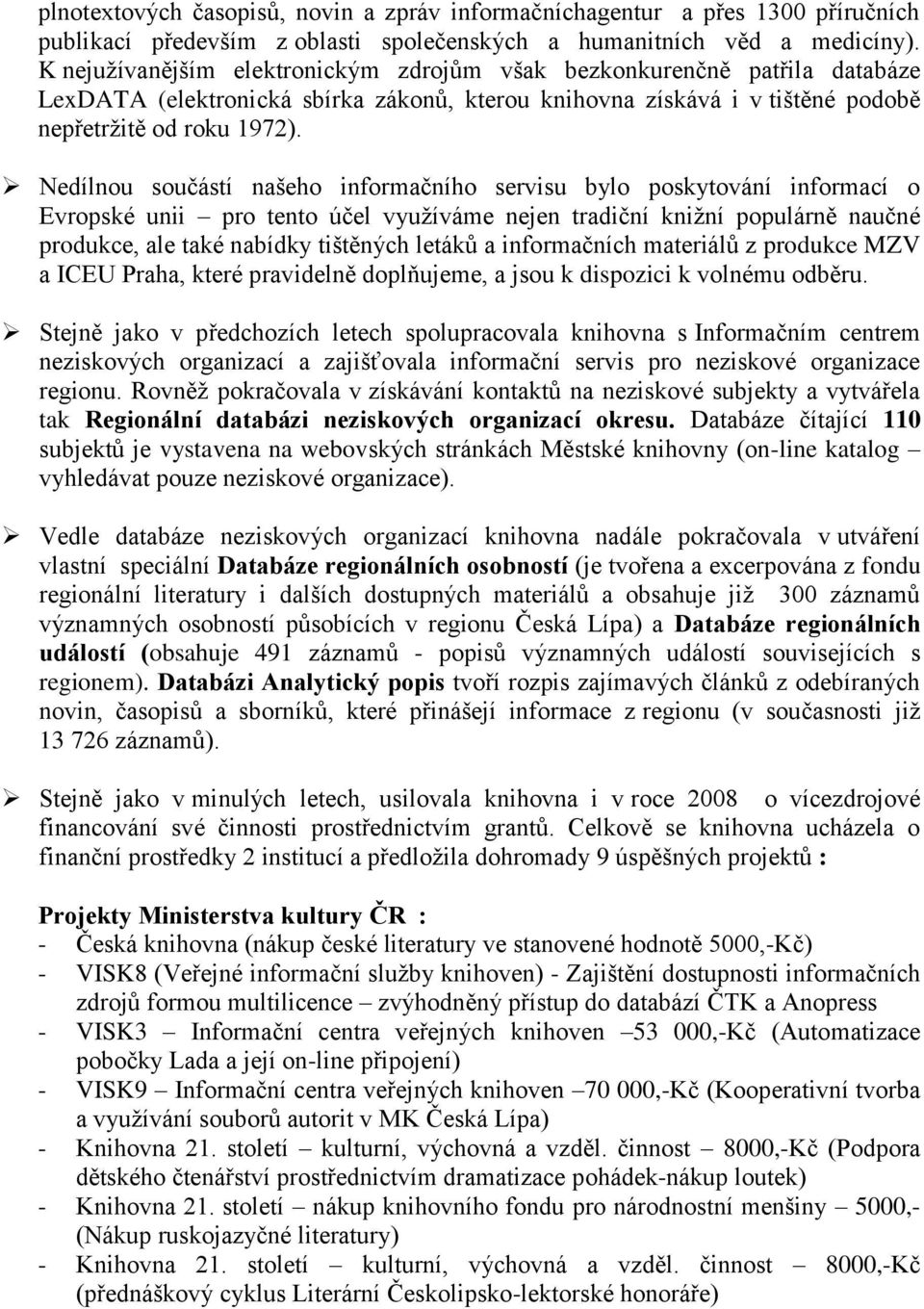 plnotextových časopisů, novin a zpráv informačníchagentur a přes 1300 příručních publikací především z oblasti společenských a humanitních věd a medicíny). K nejužívanějším elektronickým zdrojům však bezkonkurenčně patřila databáze LexDATA (elektronická sbírka zákonů, kterou knihovna získává i v tištěné podobě nepřetržitě od roku 1972).

➢ Nedílnou součástí našeho informačního servisu bylo poskytování informací o Evropské unii – pro tento účel využíváme nejen tradiční knižní populárně naučné produkce, ale také nabídky tištěných letáků a informačních materiálů z produkce MZV a ICEU Praha, které pravidelně doplňujeme, a jsou k dispozici k volnému odběru.

➢ Stejně jako v předchozích letech spolupracovala knihovna s Informačním centrem neziskových organizací a zajišťovala informační servis pro neziskové organizace regionu. Rovněž pokračovala v získávání kontaktů na neziskové subjekty a vytvářela tak Regionální databázi neziskových organizací okresu. Databáze čítající 110 subjektů je vystavena na webovských stránkách Městské knihovny (on-line katalog – vyhledávat pouze neziskové organizace).

➢ Vedle databáze neziskových organizací knihovna nadále pokračovala v utváření vlastní speciální Databáze regionálních osobností (je tvořena a excerpována z fondu regionální literatury i dalších dostupných materiálů a obsahuje již 300 záznamů významných osobností působících v regionu Česká Lípa) a Databáze regionálních událostí (obsahuje 491 záznamů - popisů významných událostí souvisejících s regionem). Databázi Analytický popis tvoří rozpis zajímavých článků z odebíraných novin, časopisů a sborníků, které přinášejí informace z regionu (v současnosti již 13 726 záznamů).

➢ Stejně jako v minulých letech, usilovala knihovna i v roce 2008 o vícezdrojové financování své činnosti prostřednictvím grantů. Celkově se knihovna ucházela o finanční prostředky 2 institucí a předložila dohromady 9 úspěšných projektů :

Projekty Ministerstva kultury ČR :
- Česká knihovna (nákup české literatury ve stanovené hodnotě 5000,-Kč)
- VISK8 (Veřejné informační služby knihoven) - Zajištění dostupnosti informačních zdrojů formou multilicence – zvýhodněný přístup do databází ČTK a Anopress
- VISK3 – Informační centra veřejných knihoven –53 000,-Kč (Automatizace pobočky Lada a její on-line připojení)
- VISK9 – Informační centra veřejných knihoven –70 000,-Kč (Kooperativní tvorba a využívání souborů autorit v MK Česká Lípa)
- Knihovna 21. století – kulturní, výchovná a vzděl. činnost – 8000,-Kč (Podpora dětského čtenářství prostřednictvím dramatizace pohádek-nákup loutek)
- Knihovna 21. století – nákup knihovního fondu pro národnostní menšiny – 5000,- (Nákup ruskojazyčné literatury)
- Knihovna 21. století – kulturní, výchovná a vzděl. činnost – 8000,-Kč (přednáškový cyklus Literární Českolipsko-lektorské honoráře)